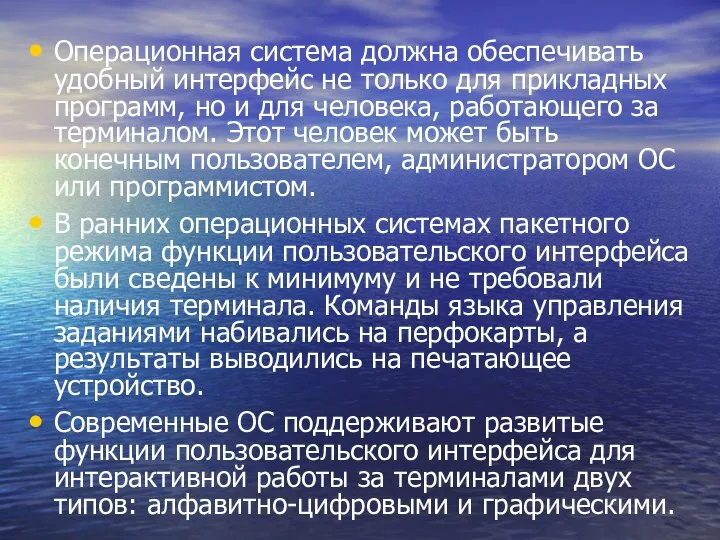 • Операционная система должна обеспечивать удобный интерфейс не только для прикладных программ, но и для человека, работающего за терминалом. Этот человек может быть конечным пользователем, администратором ОС или программистом.

• В ранних операционных системах пакетного режима функции пользовательского интерфейса были сведены к минимуму и не требовали наличия терминала. Команды языка управления заданиями набивались на перфокарты, а результаты выводились на печатающее устройство.

• Современные ОС поддерживают развитые функции пользовательского интерфейса для интерактивной работы за терминалами двух типов: алфавитно-цифровыми и графическими.